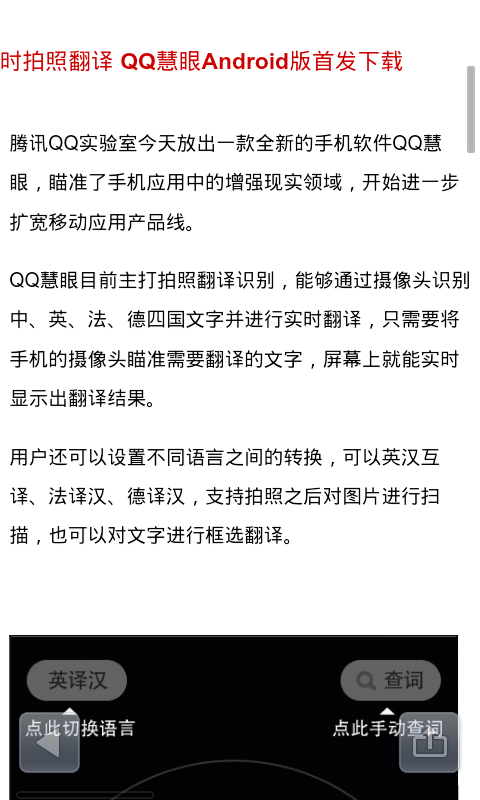 时拍照翻译 QQ慧眼Android版首发下载

腾讯QQ实验室今天放出一款全新的手机软件QQ慧眼，瞄准了手机应用中的增强现实领域，开始进一步扩宽移动应用产品线。

QQ慧眼目前主打拍照翻译识别，能够通过摄像头识别中、英、法、德四国文字并进行实时翻译，只需要将手机的摄像头瞄准需要翻译的文字，屏幕上就能实时显示出翻译结果。

用户还可以设置不同语言之间的转换，可以英汉互译、法译汉、德译汉，支持拍照之后对图片进行扫描，也可以对文字进行框选翻译。

英译汉

查词

点此切换语言

点此手动查词